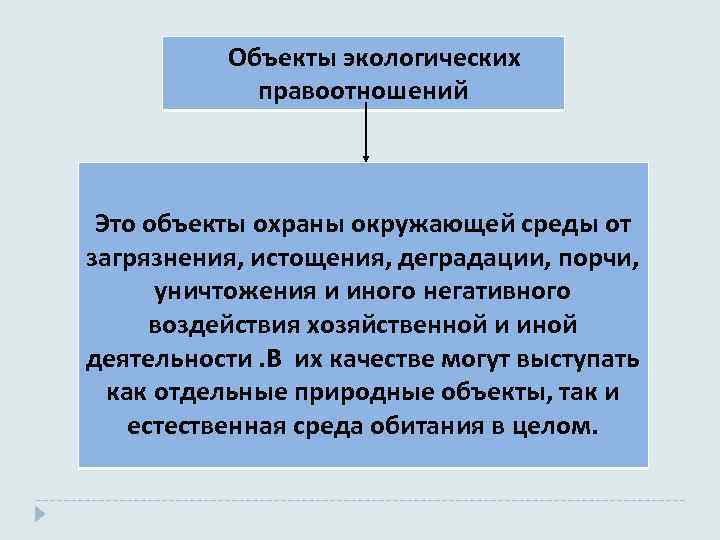 Объекты экологических правоотношений

Это объекты охраны окружающей среды от загрязнения, истощения, деградации, порчи, уничтожения и иного негативного воздействия хозяйственной и иной деятельности .В их качестве могут выступать как отдельные природные объекты, так и естественная среда обитания в целом.